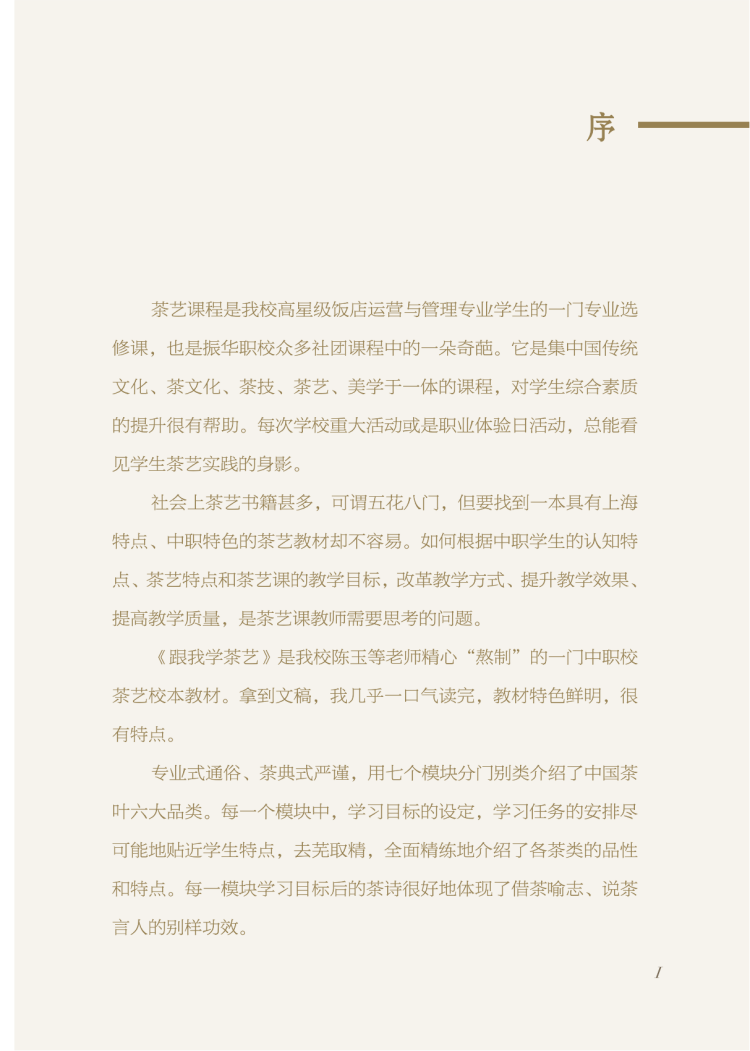 序

茶艺课程是我校高星级饭店运营与管理专业学生的一门专业选修课，也是振华职校众多社团课程中的一朵奇葩。它是集中国传统文化、茶文化、茶技、茶艺、美学于一体的课程，对学生综合素质的提升很有帮助。每次学校重大活动或是职业体验日活动，总能看见学生茶艺实践的身影。

社会上茶艺书籍甚多，可谓五花八门，但要找到一本具有上海特点、中职特色的茶艺教材却不容易。如何根据中职学生的认知特点、茶艺特点和茶艺课的教学目标，改革教学方式、提升教学效果、提高教学质量，是茶艺课教师需要思考的问题。

《跟我学茶艺》是我校陈玉等老师精心“熬制”的一门中职校茶艺校本教材。拿到文稿，我几乎一口气读完，教材特色鲜明，很有特点。

专业式通俗、茶典式严谨，用七个模块分门别类介绍了中国茶叶六大品类。每一个模块中，学习目标的设定，学习任务的安排尽可能地贴近学生特点，去芜取精，全面精练地介绍了各茶类的品性和特点。每一模块学习目标后的茶诗很好地体现了借茶喻志、说茶言人的别样功效。

I